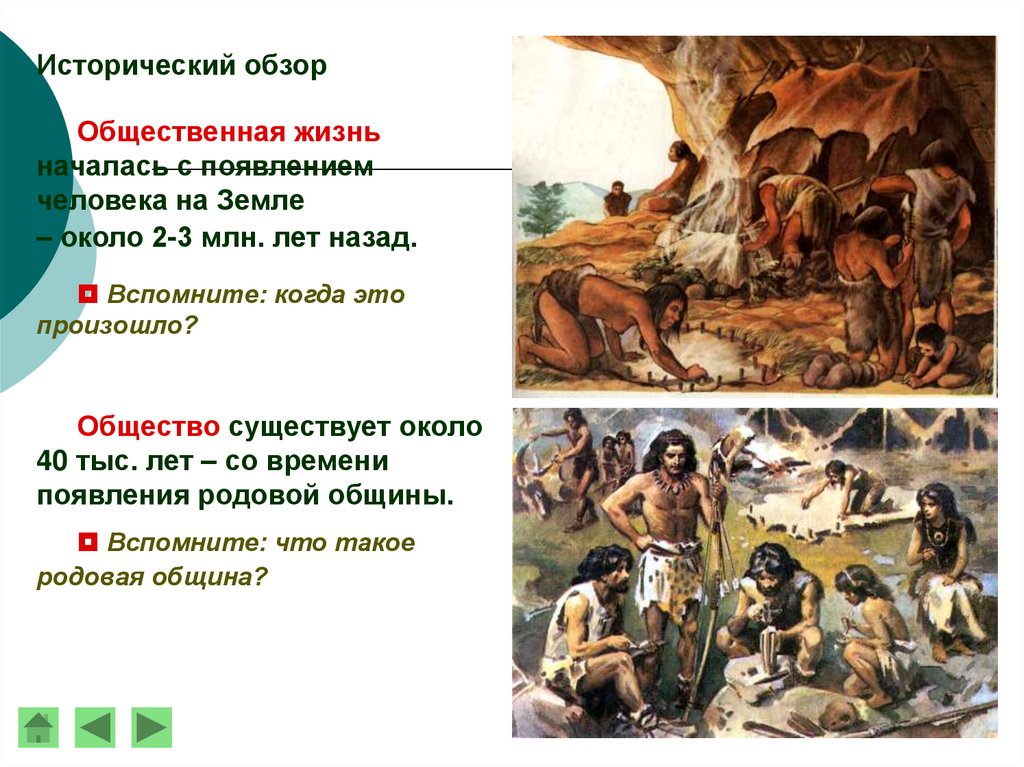 Исторический обзор

Общественная жизнь началась с появлением человека на Земле – около 2-3 млн. лет назад.

Вспомните: когда это произошло?

Общество существует около 40 тыс. лет – со времени появления родовой общины.

Вспомните: что такое родовая община?